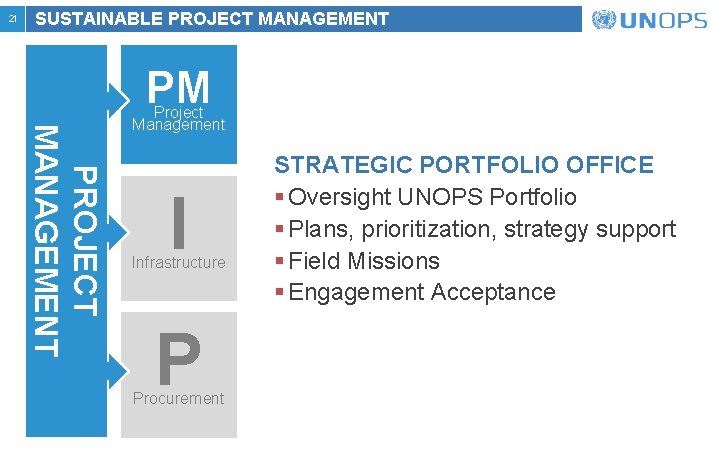 21 SUSTAINABLE PROJECT MANAGEMENT

UNOPS

PROJECT MANAGEMENT

PM
Project Management

I
Infrastructure

P
Procurement

STRATEGIC PORTFOLIO OFFICE
▪ Oversight UNOPS Portfolio
▪ Plans, prioritization, strategy support
▪ Field Missions
▪ Engagement Acceptance